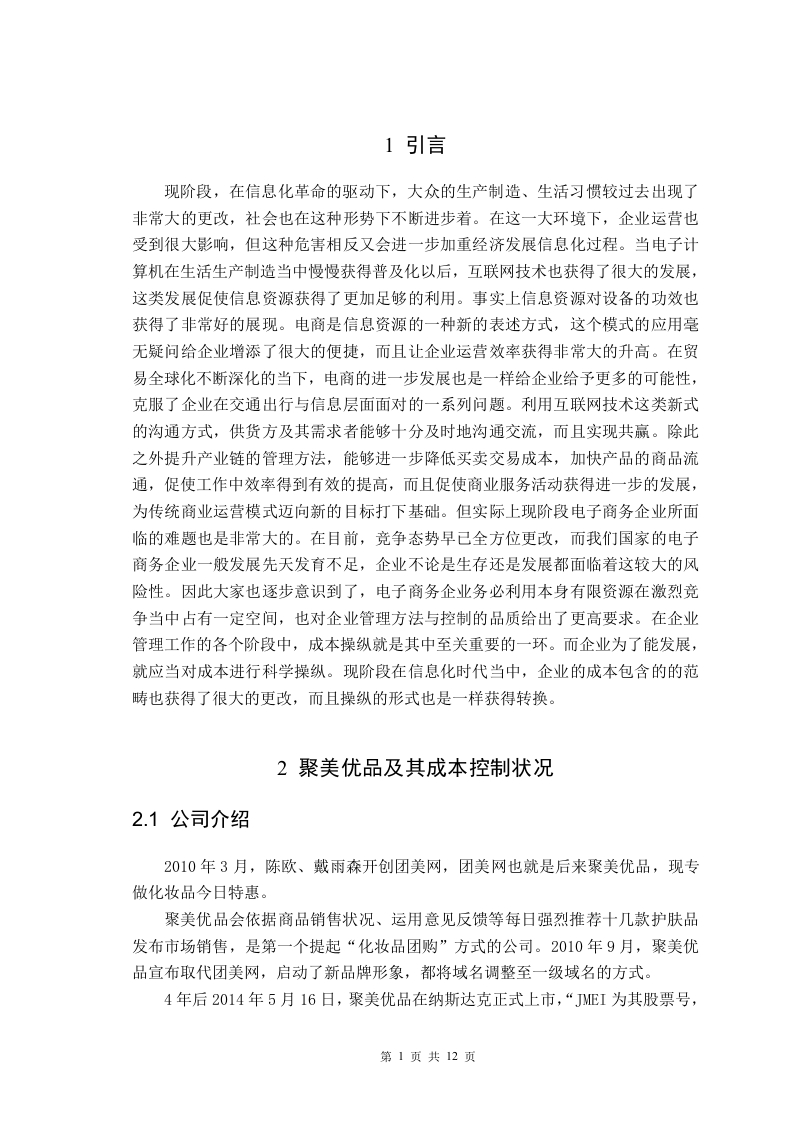 1 引言

现阶段，在信息化革命的驱动下，大众的生产制造、生活习惯较过去出现了非常大的更改，社会也在这种形势下不断进步着。在这一大环境下，企业运营也受到很大影响，但这种危害相反又会进一步加重经济发展信息化过程。当电子计算机在生活生产制造当中慢慢获得普及化以后，互联网技术也获得了很大的发展，这类发展促使信息资源获得了更加足够的利用。事实上信息资源对设备的功效也获得了非常好的展现。电商是信息资源的一种新的表述方式，这个模式的应用毫无疑问给企业增添了很大的便捷，而且让企业运营效率获得非常大的升高。在贸易全球化不断深化的当下，电商的进一步发展也是一样给企业给予更多的可能性，克服了企业在交通出行与信息层面面对的一系列问题。利用互联网技术这类新式的沟通方式，供货方及其需求者能够十分及时地沟通交流，而且实现共赢。除此之外提升产业链的管理方法，能够进一步降低买卖交易成本，加快产品的商品流通，促使工作中效率得到有效的提高，而且促使商业服务活动获得进一步的发展，为传统商业运营模式迈向新的目标打下基础。但实际上现阶段电子商务企业所面临的难题也是非常大的。在目前，竞争态势早已全方位更改，而我们国家的电子商务企业一般发展先天发育不足，企业不论是生存还是发展都面临着这较大的风险性。因此大家也逐步意识到了，电子商务企业务必利用本身有限资源在激烈竞争当中占有一定空间，也对企业管理方法与控制的品质给出了更高要求。在企业管理工作的各个阶段中，成本操纵就是其中至关重要的一环。而企业为了能发展，就应当对成本进行科学操纵。现阶段在信息化时代当中，企业的成本包含的的范畴也获得了很大的更改，而且操纵的形式也是一样获得转换。

2 聚美优品及其成本控制状况

2.1 公司介绍

2010 年 3 月，陈欧、戴雨森开创团美网，团美网也就是后来聚美优品，现专做化妆品今日特惠。

聚美优品会依据商品销售状况、运用意见反馈等每日强烈推荐十几款护肤品发布市场销售，是第一个提起“化妆品团购”方式的公司。2010 年 9 月，聚美优品宣布取代团美网，启动了新品牌形象，都将域名调整至一级域名的方式。

4 年后 2014 年 5 月 16 日，聚美优品在纳斯达克正式上市，“JMEI 为其股票号，

第 1 页 共 12 页